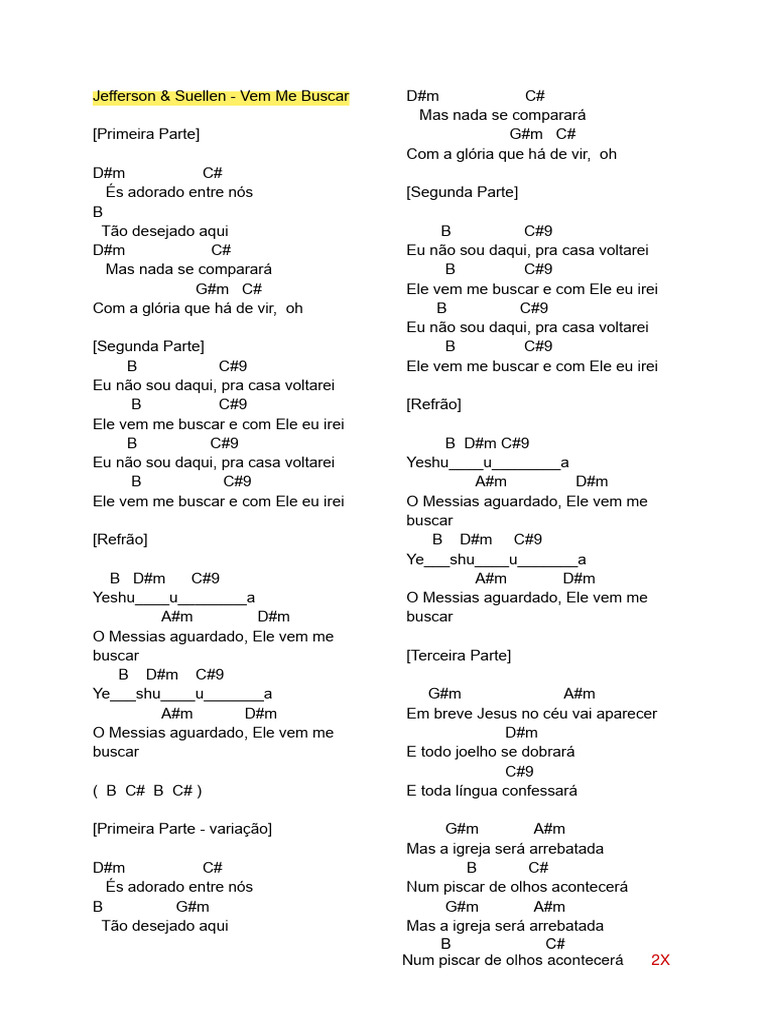 Jefferson & Suellen - Vem Me Buscar

[Primeira Parte]

D#m C#
És adorado entre nós
B
Tão desejado aqui
D#m C#
Mas nada se comparará
G#m C#
Com a glória que há de vir, oh

[Segunda Parte]
B C#9
Eu não sou daqui, pra casa voltarei
B C#9
Ele vem me buscar e com Ele eu irei
B C#9
Eu não sou daqui, pra casa voltarei
B C#9
Ele vem me buscar e com Ele eu irei

[Refrão]

B D#m C#9
Yeshu____u________a
A#m D#m
O Messias aguardado, Ele vem me buscar
B D#m C#9
Ye___shu____u_______a
A#m D#m
O Messias aguardado, Ele vem me buscar

( B C# B C# )

[Primeira Parte - variação]

D#m C#
És adorado entre nós
B G#m
Tão desejado aqui

D#m C#
Mas nada se comparará
G#m C#
Com a glória que há de vir, oh

[Segunda Parte]

B C#9
Eu não sou daqui, pra casa voltarei
B C#9
Ele vem me buscar e com Ele eu irei
B C#9
Eu não sou daqui, pra casa voltarei
B C#9
Ele vem me buscar e com Ele eu irei

[Refrão]

B D#m C#9
Yeshu____u________a
A#m D#m
O Messias aguardado, Ele vem me buscar
B D#m C#9
Ye___shu____u_______a
A#m D#m
O Messias aguardado, Ele vem me buscar

[Terceira Parte]

G#m A#m
Em breve Jesus no céu vai aparecer
D#m
E todo joelho se dobrará
C#9
E toda língua confessará

G#m A#m
Mas a igreja será arrebatada
B C#
Num piscar de olhos acontecerá
G#m A#m
Mas a igreja será arrebatada
B C#
Num piscar de olhos acontecerá 2X